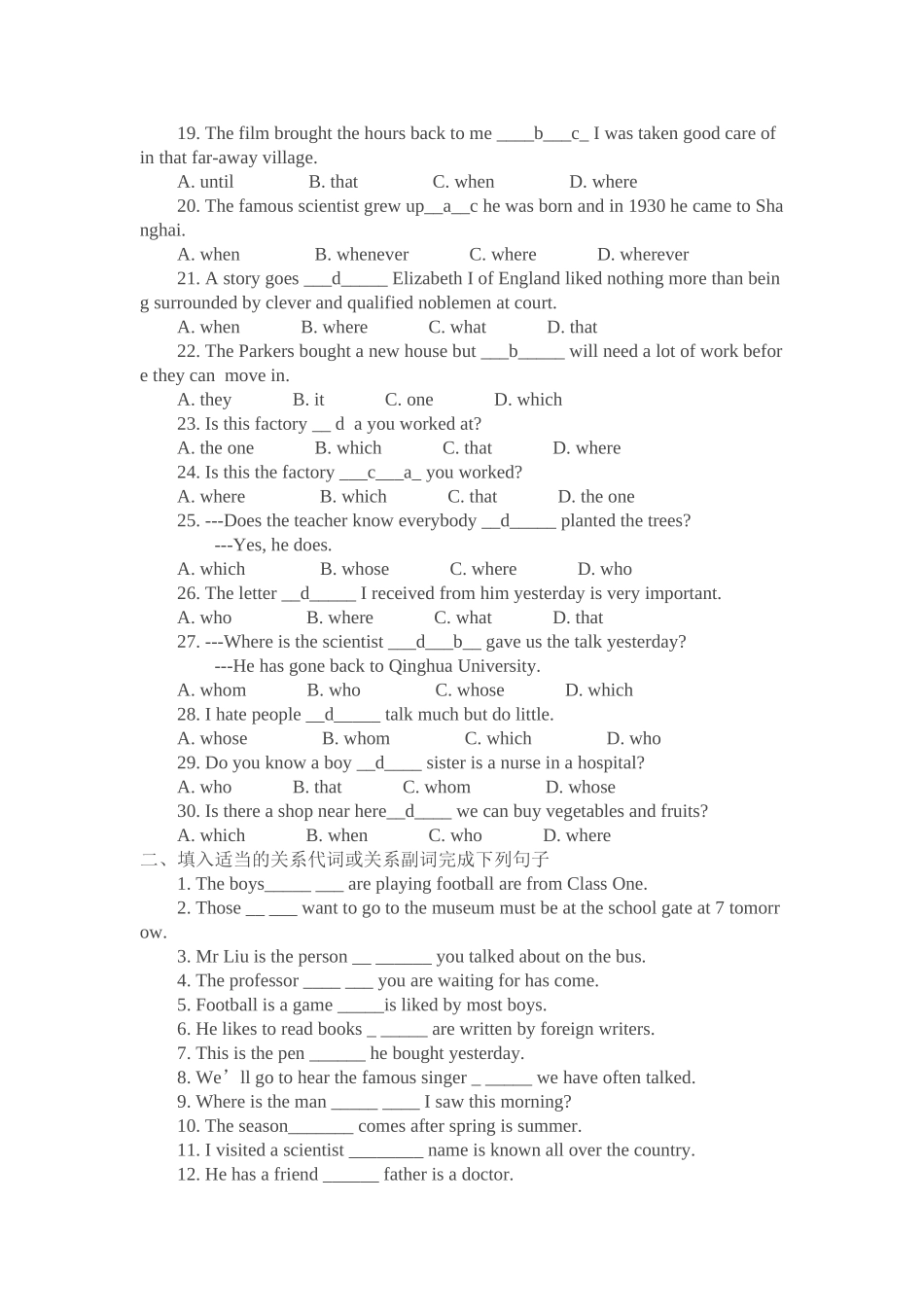 19. The film brought the hours back to me ____b___c_ I was taken good care of in that far-away village.

A. until B. that C. when D. where

20. The famous scientist grew up__a__c he was born and in 1930 he came to Shanghai.

A. when B. whenever C. where D. wherever

21. A story goes ___d_____ Elizabeth I of England liked nothing more than being surrounded by clever and qualified noblemen at court.

A. when B. where C. what D. that

22. The Parkers bought a new house but ___b_____ will need a lot of work before they can move in.

A. they B. it C. one D. which

23. Is this factory __ d a you worked at?

A. the one B. which C. that D. where

24. Is this the factory ___c___a_ you worked?

A. where B. which C. that D. the one

25. ---Does the teacher know everybody __d_____ planted the trees?

---Yes, he does.

A. which B. whose C. where D. who

26. The letter __d_____ I received from him yesterday is very important.

A. who B. where C. what D. that

27. ---Where is the scientist ___d___b__ gave us the talk yesterday?

---He has gone back to Qinghua University.

A. whom B. who C. whose D. which

28. I hate people __d_____ talk much but do little.

A. whose B. whom C. which D. who

29. Do you know a boy __d____ sister is a nurse in a hospital?

A. who B. that C. whom D. whose

30. Is there a shop near here__d____ we can buy vegetables and fruits?

A. which B. when C. who D. where

二、填入适当的关系代词或关系副词完成下列句子

1. The boys_____ ___ are playing football are from Class One.

2. Those __ ___ want to go to the museum must be at the school gate at 7 tomorrow.

3. Mr Liu is the person __ ______ you talked about on the bus.

4. The professor ____ ___ you are waiting for has come.

5. Football is a game _____is liked by most boys.

6. He likes to read books _ _____ are written by foreign writers.

7. This is the pen ______ he bought yesterday.

8. We’ll go to hear the famous singer _ _____ we have often talked.

9. Where is the man _____ ____ I saw this morning?

10. The season_______ comes after spring is summer.

11. I visited a scientist ________ name is known all over the country.

12. He has a friend ______ father is a doctor.